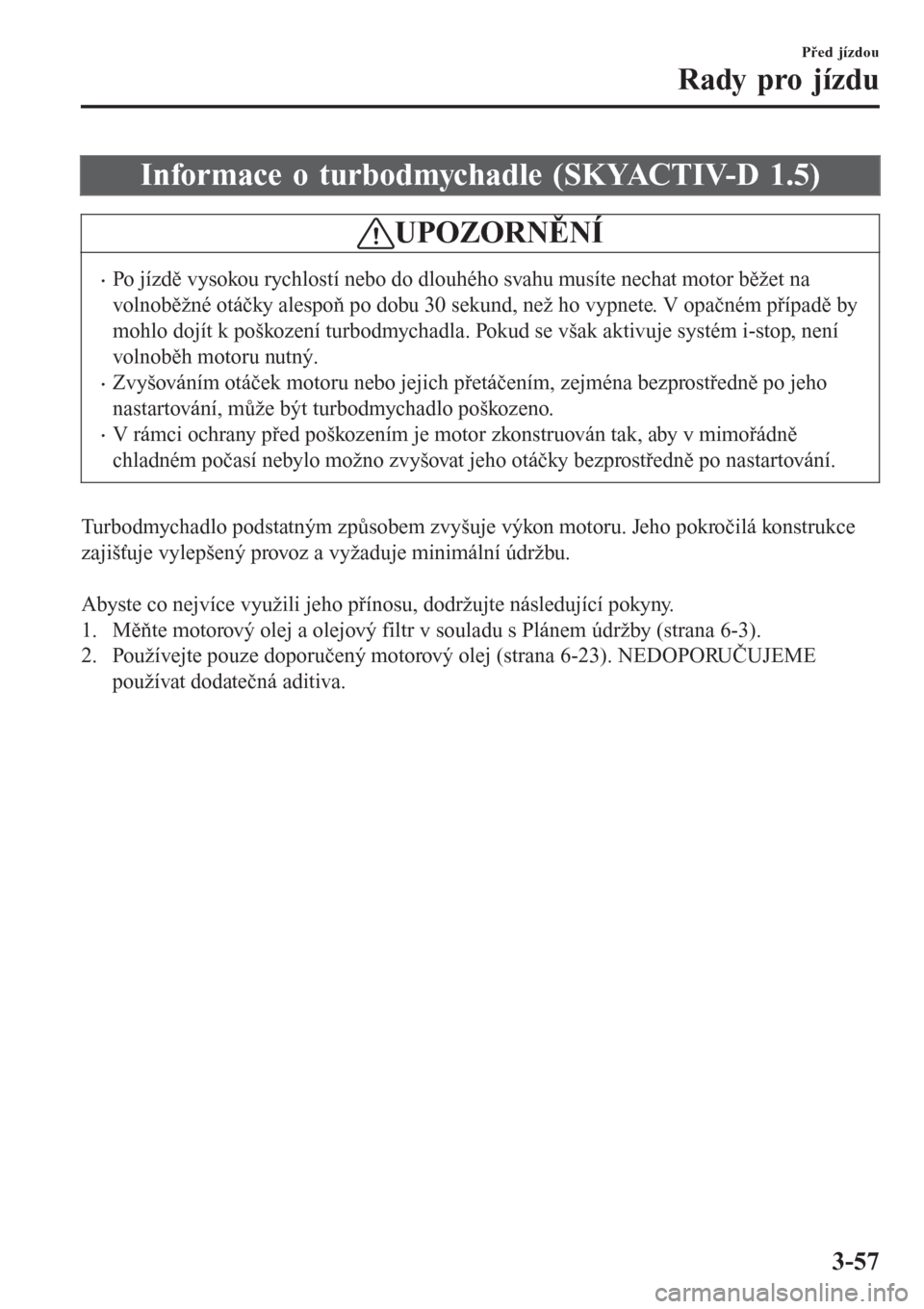 Před jízdou

Rady pro jízdu

Informace o turbodmychadle (SKYACTIV-D 1.5)

UPOZORNĚNÍ

• Po jízdě vysokou rychlostí nebo do dlouhého svahu musíte nechat motor běžet na volnoběžné otáčky alespoň po dobu 30 sekund, než ho vypnete. V opačném případě by mohlo dojít k poškození turbodmychadla. Pokud se však aktivuje systém i-stop, není volnoběh motoru nutný.
• Zvyšováním otáček motoru nebo jejich přetáčením, zejména bezprostředně po jeho nastartování, může být turbodmychadlo poškozeno.
• V rámci ochrany před poškozením je motor zkonstruován tak, aby v mimořádně chladném počasí nebylo možno zvyšovat jeho otáčky bezprostředně po nastartování.

Turbodmychadlo podstatným způsobem zvyšuje výkon motoru. Jeho pokročilá konstrukce zajišťuje vylepšený provoz a vyžaduje minimální údržbu.

Abyste co nejvíce využili jeho přínosu, dodržujte následující pokyny.
1. Měňte motorový olej a olejový filtr v souladu s Plánem údržby (strana 6-3).
2. Používejte pouze doporučený motorový olej (strana 6-23). NEDOPORUČUJEME používat dodatečná aditiva.

3-57

carmanualsonline.info